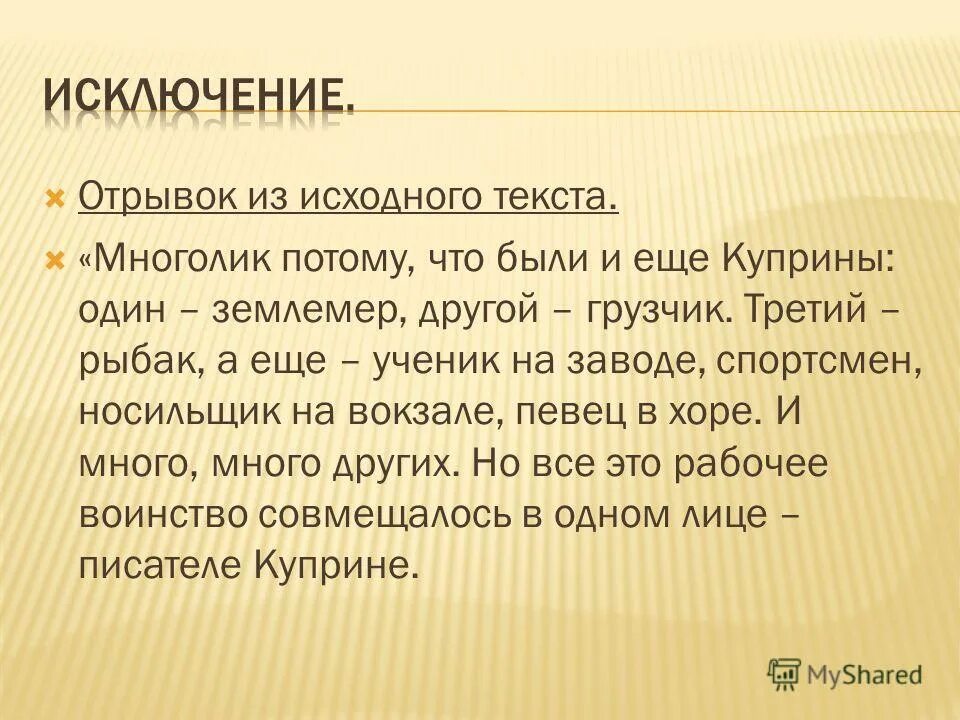 ИСКЛЮЧЕНИЕ.

Отрывок из исходного текста.

«Многолик потому, что были и еще Куприны: один – землемер, другой – грузчик. Третий – рыбак, а еще – ученик на заводе, спортсмен, носильщик на вокзале, певец в хоре. И много, много других. Но все это рабочее воинство совмещалось в одном лице – писателе Куприне.

MyShared